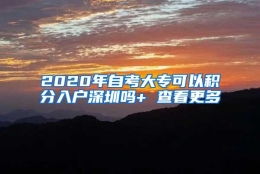 2020年自考大专可以积分入户深圳吗+ 查看更多